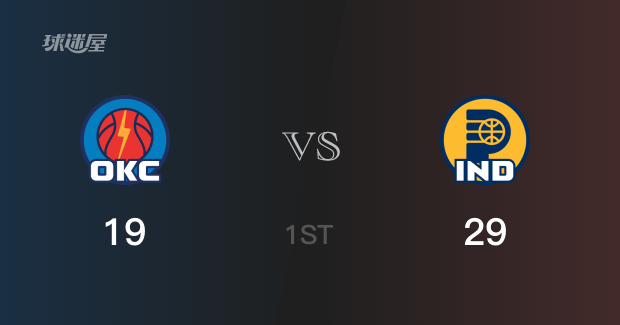 球迷屋

OKC

VS

IND

19

1ST

29